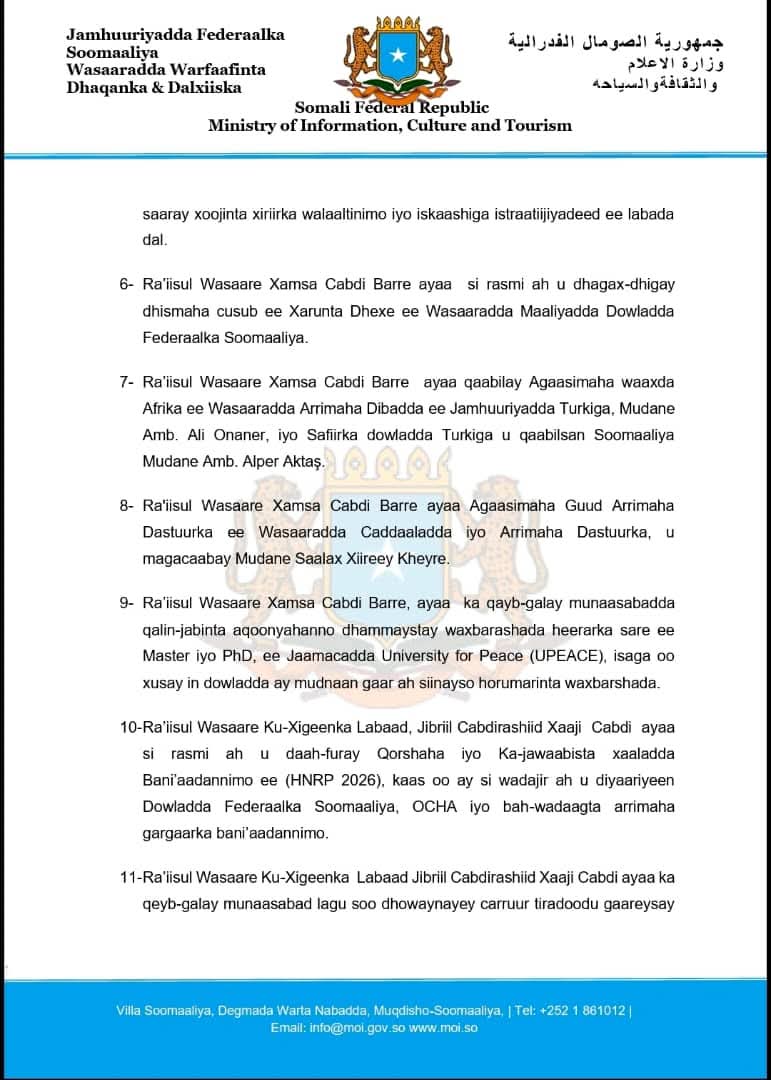 Jamhuuriyadda Federaalka Soomaaliya
Wasaaradda Warfaafinta Dhaqanka & Dalxiiska

جمهورية الصومال الفدرالية
وزارة الاعلام
والثقافةوالسياحه

Somali Federal Republic
Ministry of Information, Culture and Tourism

saaray xoojinta xiriirka walaaltinimo iyo iskaashiga istraatiijiyadeed ee labada dal.

6- Ra'iisul Wasaare Xamsa Cabdi Barre ayaa si rasmi ah u dhagax-dhigay dhismaha cusub ee Xarunta Dhexe ee Wasaaradda Maaliyadda Dowladda Federaalka Soomaaliya.

7- Ra'iisul Wasaare Xamsa Cabdi Barre ayaa qaabilay Agaasimaha waaxda Afrika ee Wasaaradda Arrimaha Dibadda ee Jamhuuriyadda Turkiga, Mudane Amb. Ali Onaner, iyo Safiirka dowladda Turkiga u qaabilsan Soomaaliya Mudane Amb. Alper Aktaş.

8- Ra'iisul Wasaare Xamsa Cabdi Barre ayaa Agaasimaha Guud Arrimaha Dastuurka ee Wasaaradda Caddaaladda iyo Arrimaha Dastuurka, u magacaabay Mudane Saalax Xiireey Kheyre.

9- Ra'iisul Wasaare Xamsa Cabdi Barre, ayaa ka qayb-galay munaasabadda qalin-jabinta aqoonyahanno dhammaystay waxbarashada heerarka sare ee Master iyo PhD, ee Jaamacadda University for Peace (UPEACE), isaga oo xusay in dowladda ay mudnaan gaar ah siinayso horumarinta waxbarshada.

10-Ra'iisul Wasaare Ku-Xigeenka Labaad, Jibriil Cabdirashiid Xaaji Cabdi ayaa si rasmi ah u daah-furay Qorshaha iyo Ka-jawaabista xaaladda Bani'aadannimo ee (HNRP 2026), kaas oo ay si wadajir ah u diyaariyeen Dowladda Federaalka Soomaaliya, OCHA iyo bah-wadaagta arrimaha gargaarka bani'aadannimo.

11-Ra'iisul Wasaare Ku-Xigeenka Labaad Jibriil Cabdirashiid Xaaji Cabdi ayaa ka qeyb-galay munaasabad lagu soo dhowaynayey carruur tiradoodu gaareysay

Villa Soomaaliya, Degmada Warta Nabadda, Muqdisho-Soomaaliya, | Tel: +252 1 861012 |
Email: info@moi.gov.so www.moi.so